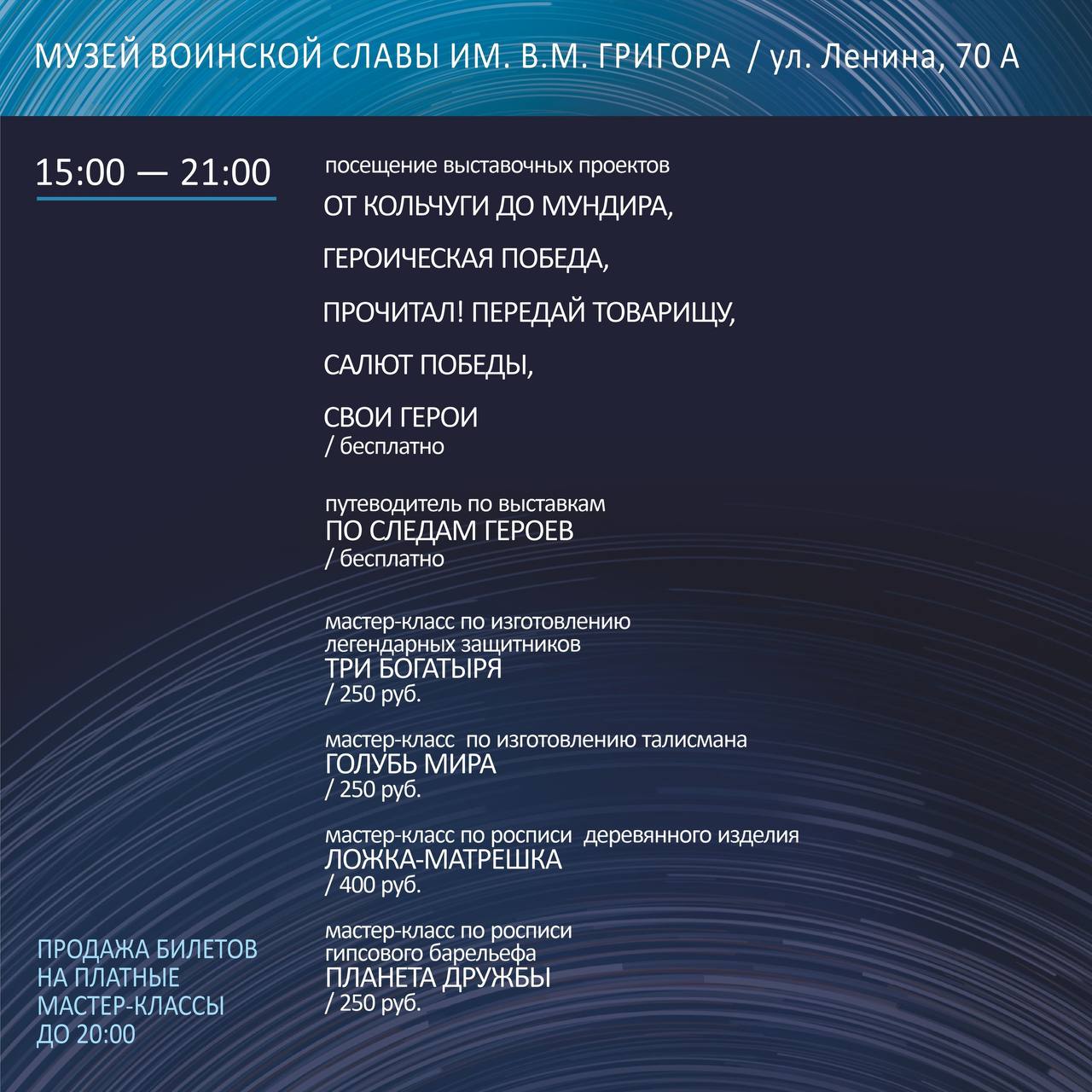 МУЗЕЙ ВОИНСКОЙ СЛАВЫ ИМ. В.М. ГРИГОРА / ул. Ленина, 70 А

15:00 — 21:00

посещение выставочных проектов
ОТ КОЛЬЧУГИ ДО МУНДИРА,

ГЕРОИЧЕСКАЯ ПОБЕДА,

ПРОЧИТАЛ! ПЕРЕДАЙ ТОВАРИЩУ,

САЛЮТ ПОБЕДЫ,

СВОИ ГЕРОИ
/ бесплатно

путеводитель по выставкам
ПО СЛЕДАМ ГЕРОЕВ
/ бесплатно

мастер-класс по изготовлению легендарных защитников
ТРИ БОГАТЫРЯ
/ 250 руб.

мастер-класс по изготовлению талисмана
ГОЛУБЬ МИРА
/ 250 руб.

мастер-класс по росписи деревянного изделия
ЛОЖКА-МАТРЕШКА
/ 400 руб.

мастер-класс по росписи гипсового барельефа
ПЛАНЕТА ДРУЖБЫ
/ 250 руб.

ПРОДАЖА БИЛЕТОВ НА ПЛАТНЫЕ МАСТЕР-КЛАССЫ ДО 20:00